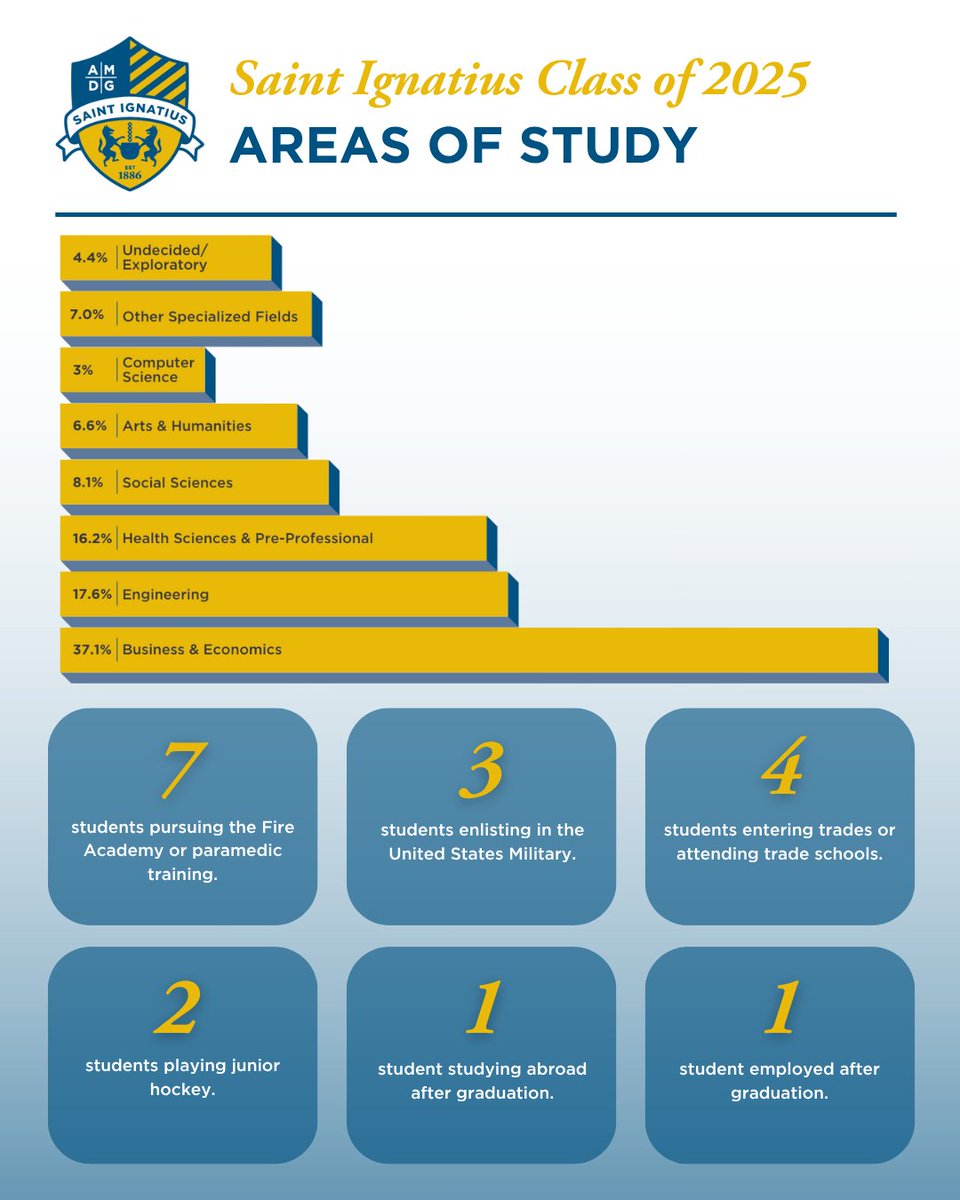 A M D G
SAINT IGNATIUS
EST 1886

Saint Ignatius Class of 2025
AREAS OF STUDY

4.4% Undecided/ Exploratory
7.0% Other Specialized Fields
3% Computer Science
6.6% Arts & Humanities
8.1% Social Sciences
16.2% Health Sciences & Pre-Professional
17.6% Engineering
37.1% Business & Economics

7
students pursuing the Fire Academy or paramedic training.

3
students enlisting in the United States Military.

4
students entering trades or attending trade schools.

2
students playing junior hockey.

1
student studying abroad after graduation.

1
student employed after graduation.